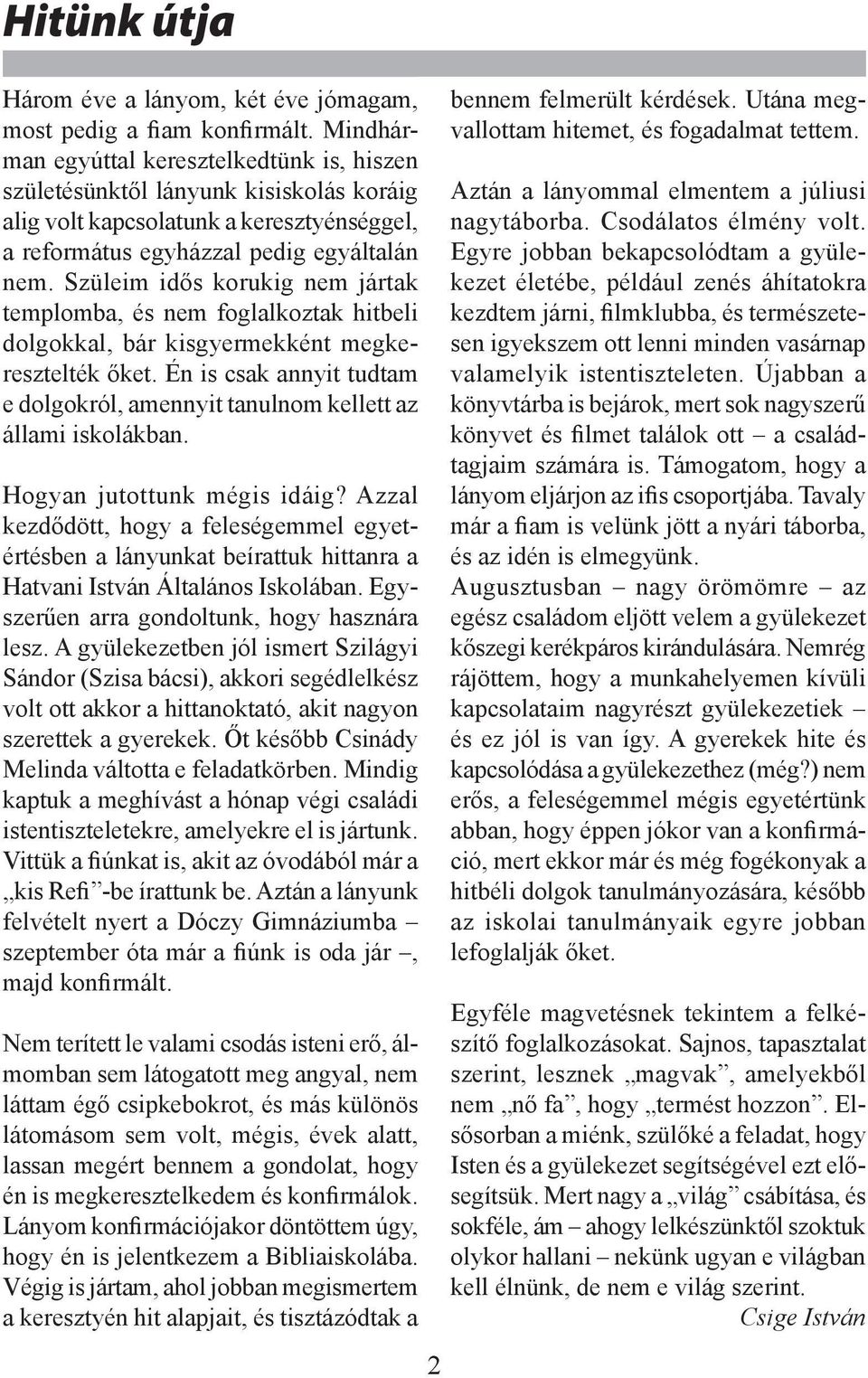 Hitünk útja

Három éve a lányom, két éve jómagam, most pedig a fiam konfirmált. Mindhárman egyúttal keresztelkedtünk is, hiszen születésünktől lányunk kisiskolás koráig alig volt kapcsolatunk a keresztyénséggel, a református egyházzal pedig egyáltalán nem. Szüleim idős korukig nem jártak templomba, és nem foglalkoztak hitbeli dolgokkal, bár kisgyermekként megkeresztelték őket. Én is csak annyit tudtam e dolgokról, amennyit tanulnom kellett az állami iskolákban.

Hogyan jutottunk mégis idáig? Azzal kezdődött, hogy a feleségemmel egyetértésben a lányunkat beírattuk hittanra a Hatvani István Általános Iskolában. Egyszerűen arra gondoltunk, hogy hasznára lesz. A gyülekezetben jól ismert Szilágyi Sándor (Szisa bácsi), akkori segédlelkész volt ott akkor a hittanoktató, akit nagyon szerettek a gyerekek. Őt később Csinády Melinda váltotta e feladatkörben. Mindig kaptuk a meghívást a hónap végi családi istentiszteletekre, amelyekre el is jártunk. Vittük a fiúnkat is, akit az óvodából már a „kis Refi”-be írattunk be. Aztán a lányunk felvételt nyert a Dóczy Gimnáziumba – szeptember óta már a fiúnk is oda jár –, majd konfirmált.

Nem terített le valami csodás isteni erő, álmomban sem látogatott meg angyal, nem láttam égő csipkebokrot, és más különös látomásom sem volt, mégis, évek alatt, lassan megért bennem a gondolat, hogy én is megkeresztelkedem és konfirmálok. Lányom konfirmációjakor döntöttem úgy, hogy én is jelentkezem a Bibliaiskolába. Végig is jártam, ahol jobban megismertem a keresztyén hit alapjait, és tisztázódtak a bennem felmerült kérdések. Utána megvallottam hitemet, és fogadalmat tettem.

Aztán a lányommal elmentem a júliusi nagytáborba. Csodálatos élmény volt. Egyre jobban bekapcsolódtam a gyülekezet életébe, például zenés áhítatokra kezdtem járni, filmklubba, és természetesen igyekszem ott lenni minden vasárnap valamelyik istentiszteleten. Újabban a könyvtárba is bejárok, mert sok nagyszerű könyvet és filmet találok ott – a családtagjaim számára is. Támogatom, hogy a lányom eljárjon az ifis csoportjába. Tavaly már a fiam is velünk jött a nyári táborba, és az idén is elmegyünk.
Augusztusban – nagy örömömre – az egész családom eljött velem a gyülekezet kőszegi kerékpáros kirándulására. Nemrég rájöttem, hogy a munkahelyemen kívüli kapcsolataim nagyrészt gyülekezetiek – és ez jól is van így. A gyerekek hite és kapcsolódása a gyülekezethez (még?) nem erős, a feleségemmel mégis egyetértünk abban, hogy éppen jókor van a konfirmáció, mert ekkor már és még fogékonyak a hitbéli dolgok tanulmányozására, később az iskolai tanulmányaik egyre jobban lefoglalják őket.

Egyféle magvetésnek tekintem a felkészítő foglalkozásokat. Sajnos, tapasztalat szerint, lesznek „magvak”, amelyekből nem „nő fa”, hogy „termést hozzon”. Elsősorban a miénk, szülőké a feladat, hogy Isten és a gyülekezet segítségével ezt elősegítsük. Mert nagy a „világ” csábítása, és sokféle, ám – ahogy lelkészünktől szoktuk olykor hallani – nekünk ugyan e világban kell élnünk, de nem e világ szerint.
Csige István

2